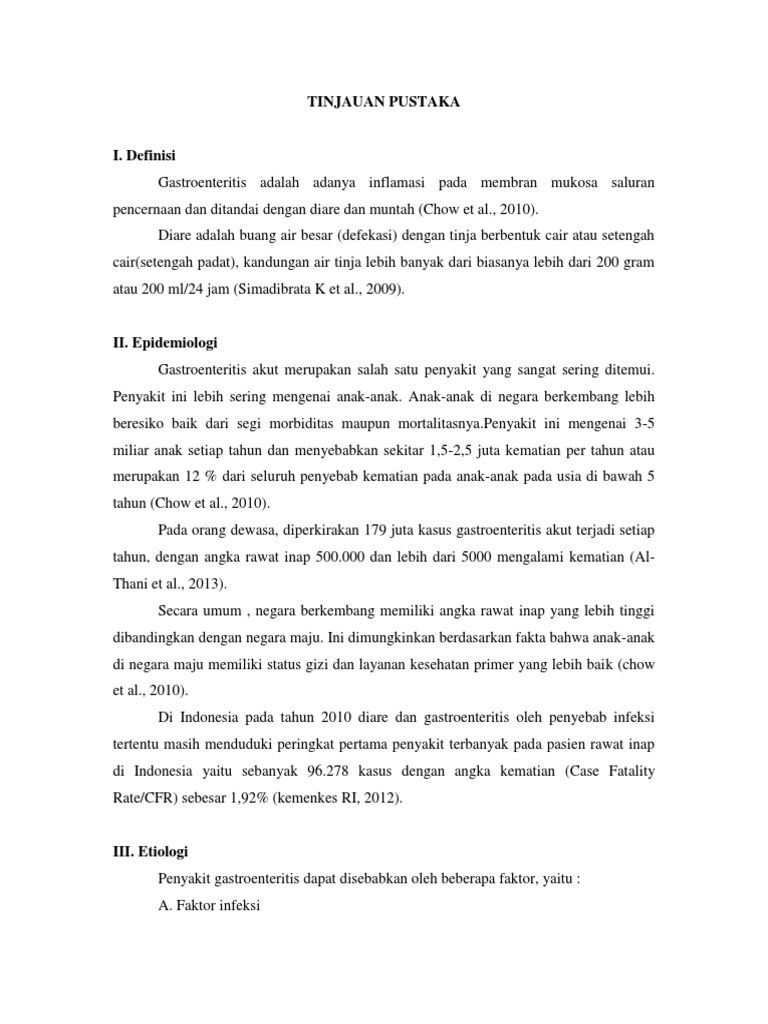 TINJAUAN PUSTAKA

I. Definisi

Gastroenteritis adalah adanya inflamasi pada membran mukosa saluran pencernaan dan ditandai dengan diare dan muntah (Chow et al., 2010).

Diare adalah buang air besar (defekasi) dengan tinja berbentuk cair atau setengah cair(setengah padat), kandungan air tinja lebih banyak dari biasanya lebih dari 200 gram atau 200 ml/24 jam (Simadibrata K et al., 2009).

II. Epidemiologi

Gastroenteritis akut merupakan salah satu penyakit yang sangat sering ditemui. Penyakit ini lebih sering mengenai anak-anak. Anak-anak di negara berkembang lebih beresiko baik dari segi morbiditas maupun mortalitasnya.Penyakit ini mengenai 3-5 miliar anak setiap tahun dan menyebabkan sekitar 1,5-2,5 juta kematian per tahun atau merupakan 12 % dari seluruh penyebab kematian pada anak-anak pada usia di bawah 5 tahun (Chow et al., 2010).

Pada orang dewasa, diperkirakan 179 juta kasus gastroenteritis akut terjadi setiap tahun, dengan angka rawat inap 500.000 dan lebih dari 5000 mengalami kematian (Al-Thani et al., 2013).

Secara umum , negara berkembang memiliki angka rawat inap yang lebih tinggi dibandingkan dengan negara maju. Ini dimungkinkan berdasarkan fakta bahwa anak-anak di negara maju memiliki status gizi dan layanan kesehatan primer yang lebih baik (chow et al., 2010).

Di Indonesia pada tahun 2010 diare dan gastroenteritis oleh penyebab infeksi tertentu masih menduduki peringkat pertama penyakit terbanyak pada pasien rawat inap di Indonesia yaitu sebanyak 96.278 kasus dengan angka kematian (Case Fatality Rate/CFR) sebesar 1,92% (kemenkes RI, 2012).

III. Etiologi

Penyakit gastroenteritis dapat disebabkan oleh beberapa faktor, yaitu :

A. Faktor infeksi